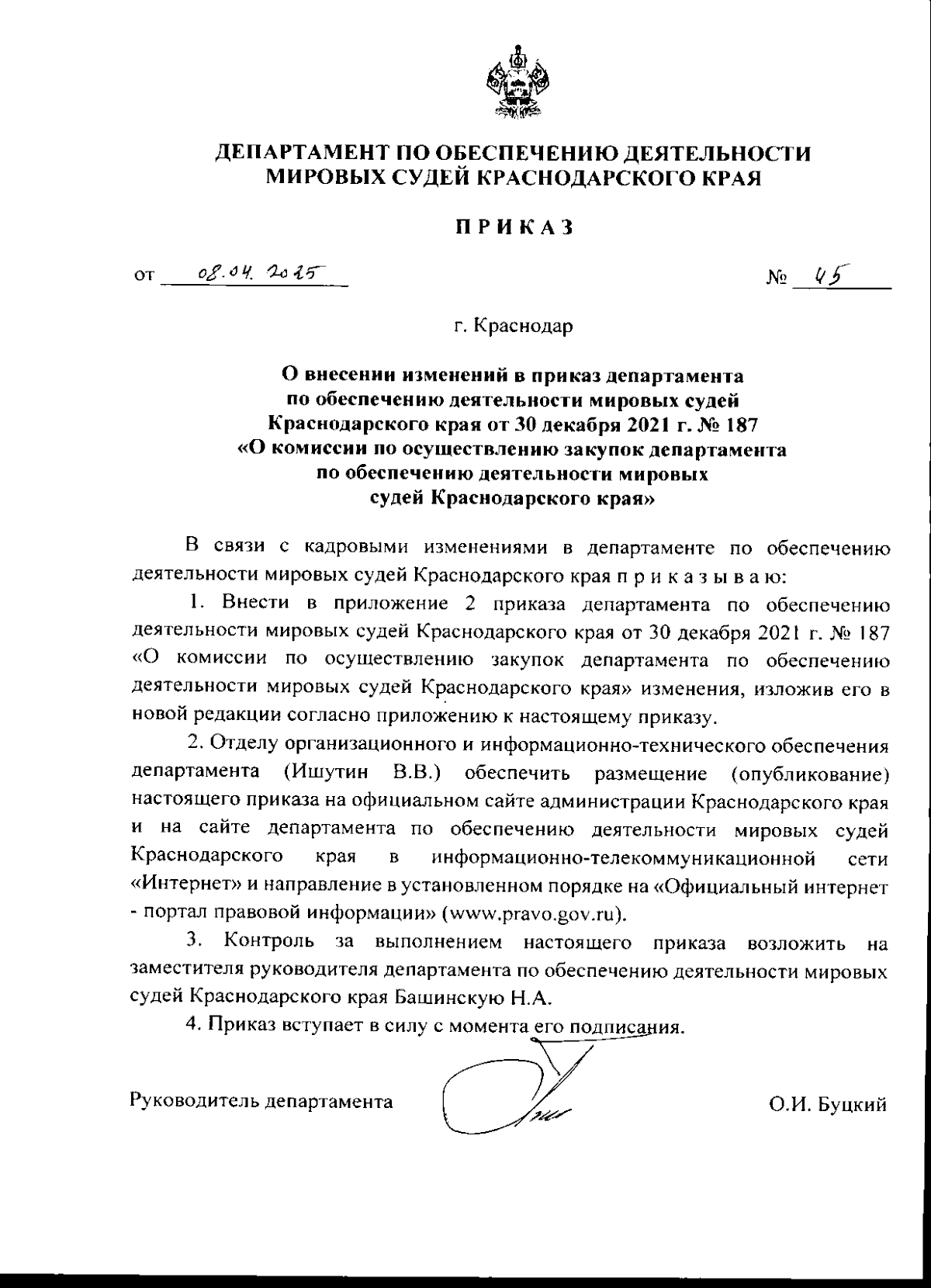 ДЕПАРТАМЕНТ ПО ОБЕСПЕЧЕНИЮ ДЕЯТЕЛЬНОСТИ МИРОВЫХ СУДЕЙ КРАСНОДАРСКОГО КРАЯ

ПРИКАЗ

от 08.04.2025 № 45

г. Краснодар

О внесении изменений в приказ департамента по обеспечению деятельности мировых судей Краснодарского края от 30 декабря 2021 г. № 187 «О комиссии по осуществлению закупок департамента по обеспечению деятельности мировых судей Краснодарского края»

В связи с кадровыми изменениями в департаменте по обеспечению деятельности мировых судей Краснодарского края п р и к а з ы в а ю:

1. Внести в приложение 2 приказа департамента по обеспечению деятельности мировых судей Краснодарского края от 30 декабря 2021 г. № 187 «О комиссии по осуществлению закупок департамента по обеспечению деятельности мировых судей Краснодарского края» изменения, изложив его в новой редакции согласно приложению к настоящему приказу.

2. Отделу организационного и информационно-технического обеспечения департамента (Ишутин В.В.) обеспечить размещение (опубликование) настоящего приказа на официальном сайте администрации Краснодарского края и на сайте департамента по обеспечению деятельности мировых судей Краснодарского края в информационно-телекоммуникационной сети «Интернет» и направление в установленном порядке на «Официальный интернет - портал правовой информации» (www.pravo.gov.ru).

3. Контроль за выполнением настоящего приказа возложить на заместителя руководителя департамента по обеспечению деятельности мировых судей Краснодарского края Башинскую Н.А.

4. Приказ вступает в силу с момента его подписания.

Руководитель департамента О.И. Буцкий